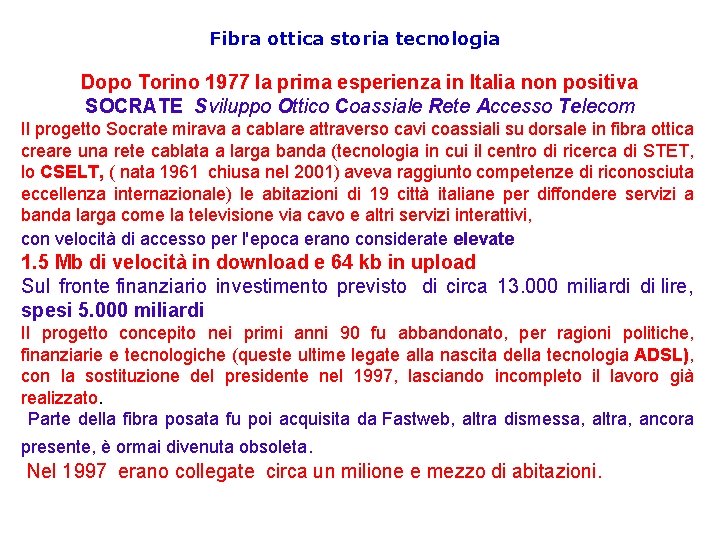 Fibra ottica storia tecnologia

Dopo Torino 1977 la prima esperienza in Italia non positiva

SOCRATE Sviluppo Ottico Coassiale Rete Accesso Telecom

Il progetto Socrate mirava a cablare attraverso cavi coassiali su dorsale in fibra ottica creare una rete cablata a larga banda (tecnologia in cui il centro di ricerca di STET, lo CSELT, ( nata 1961 chiusa nel 2001) aveva raggiunto competenze di riconosciuta eccellenza internazionale) le abitazioni di 19 città italiane per diffondere servizi a banda larga come la televisione via cavo e altri servizi interattivi,

con velocità di accesso per l'epoca erano considerate elevate

1.5 Mb di velocità in download e 64 kb in upload

Sul fronte finanziario investimento previsto di circa 13.000 miliardi di lire, spesi 5.000 miliardi

Il progetto concepito nei primi anni 90 fu abbandonato, per ragioni politiche, finanziarie e tecnologiche (queste ultime legate alla nascita della tecnologia ADSL), con la sostituzione del presidente nel 1997, lasciando incompleto il lavoro già realizzato.

Parte della fibra posata fu poi acquisita da Fastweb, altra dismessa, altra, ancora presente, è ormai divenuta obsoleta.

Nel 1997 erano collegate circa un milione e mezzo di abitazioni.